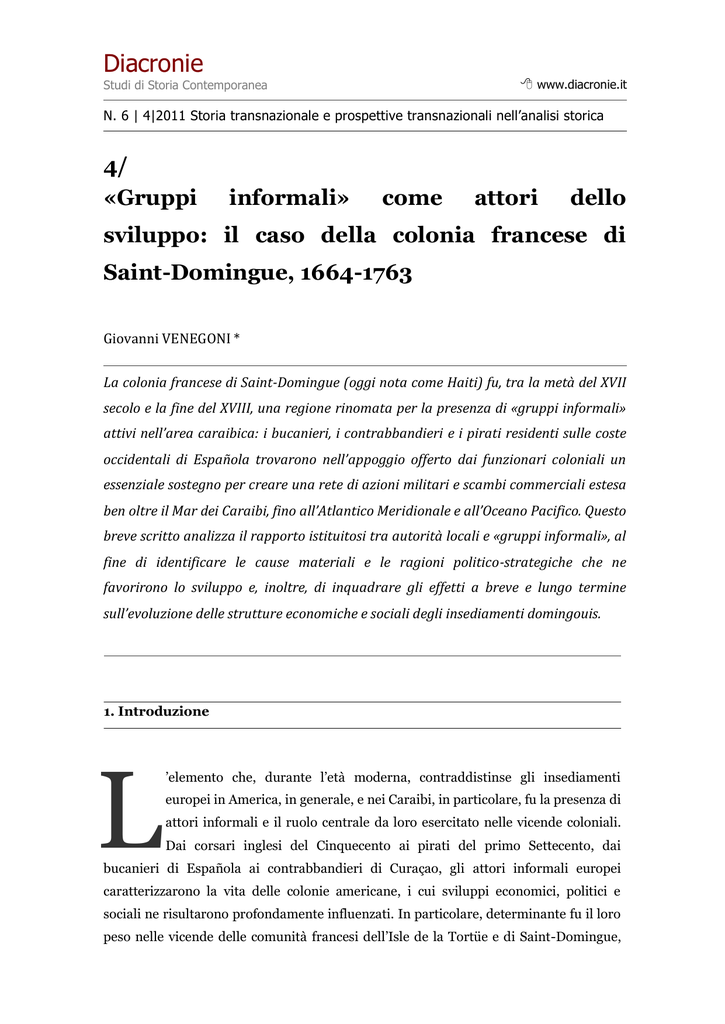 Diacronie
Studi di Storia Contemporanea

www.diacronie.it

N. 6 | 4|2011 Storia transnazionale e prospettive transnazionali nell'analisi storica

4/
«Gruppi informali» come attori dello sviluppo: il caso della colonia francese di Saint-Domingue, 1664-1763

Giovanni VENEGONI *

La colonia francese di Saint-Domingue (oggi nota come Haiti) fu, tra la metà del XVII secolo e la fine del XVIII, una regione rinomata per la presenza di «gruppi informali» attivi nell'area caraibica: i bucanieri, i contrabbandieri e i pirati residenti sulle coste occidentali di Española trovarono nell'appoggio offerto dai funzionari coloniali un essenziale sostegno per creare una rete di azioni militari e scambi commerciali estesa ben oltre il Mar dei Caraibi, fino all'Atlantico Meridionale e all'Oceano Pacifico. Questo breve scritto analizza il rapporto istituitosi tra autorità locali e «gruppi informali», al fine di identificare le cause materiali e le ragioni politico-strategiche che ne favorirono lo sviluppo e, inoltre, di inquadrare gli effetti a breve e lungo termine sull'evoluzione delle strutture economiche e sociali degli insediamenti domingouis.

1. Introduzione

L'elemento che, durante l'età moderna, contraddistinse gli insediamenti europei in America, in generale, e nei Caraibi, in particolare, fu la presenza di attori informali e il ruolo centrale da loro esercitato nelle vicende coloniali. Dai corsari inglesi del Cinquecento ai pirati del primo Settecento, dai bucanieri di Española ai contrabbandieri di Curaçao, gli attori informali europei caratterizzarono la vita delle colonie americane, i cui sviluppi economici, politici e sociali ne risultarono profondamente influenzati. In particolare, determinante fu il loro peso nelle vicende delle comunità francesi dell'Isle de la Tortüe e di Saint-Domingue,